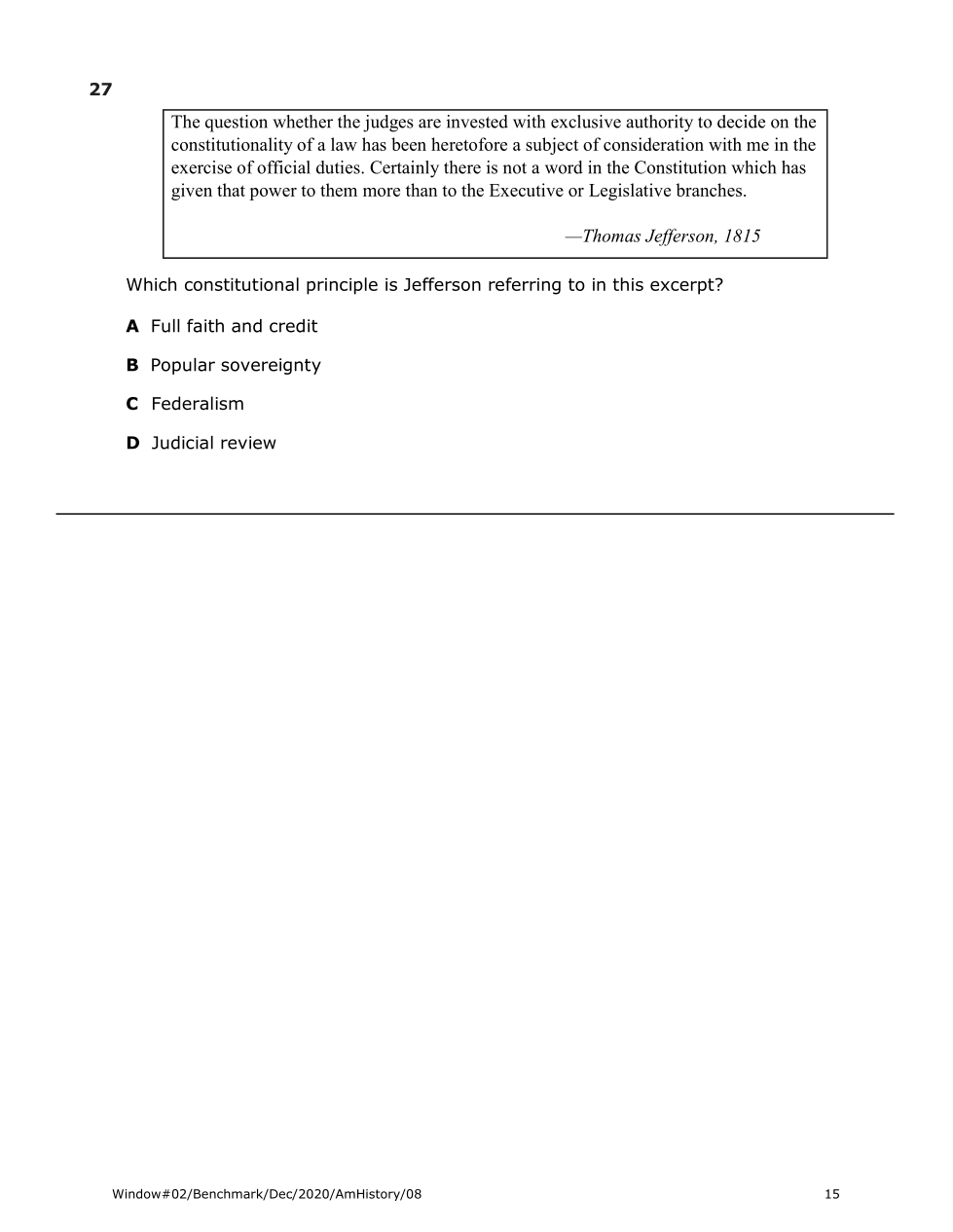 27

The question whether the judges are invested with exclusive authority to decide on the constitutionality of a law has been heretofore a subject of consideration with me in the exercise of official duties. Certainly there is not a word in the Constitution which has given that power to them more than to the Executive or Legislative branches.

—Thomas Jefferson, 1815

Which constitutional principle is Jefferson referring to in this excerpt?

A Full faith and credit

B Popular sovereignty

C Federalism

D Judicial review

Window#02/Benchmark/Dec/2020/AmHistory/08

15